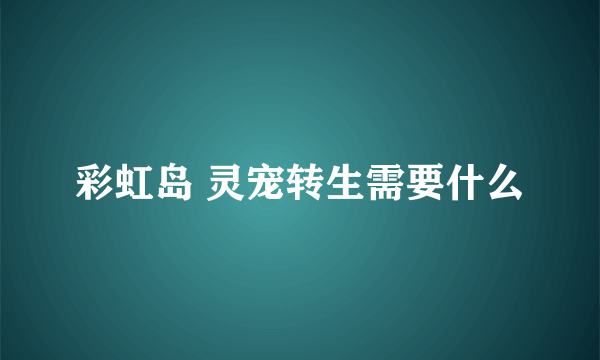 彩虹岛 灵宠转生需要什么